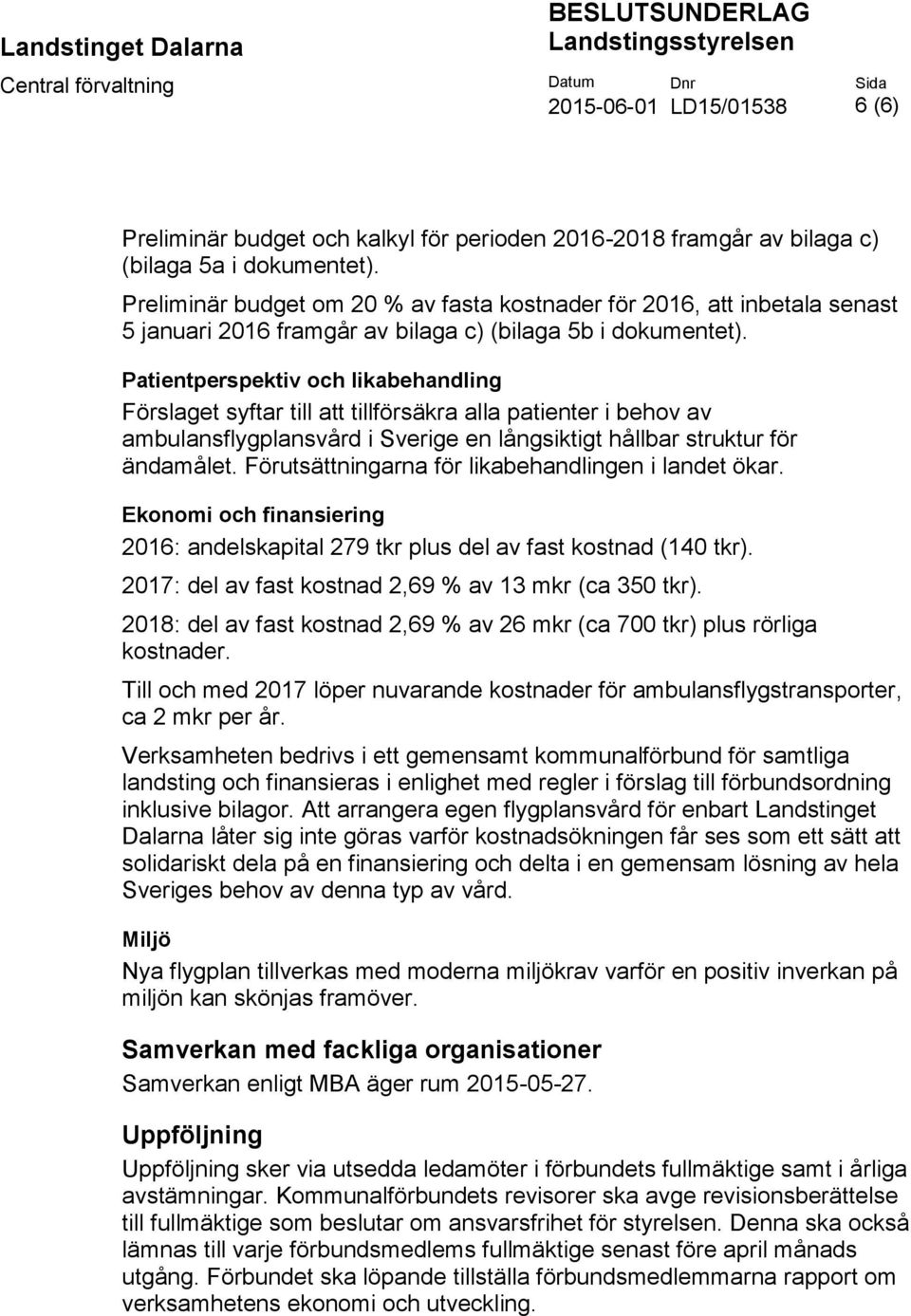 Landstinget Dalarna
Central förvaltning

BESLUTSUNDERLAG
Landstingsstyrelsen

Datum
2015-06-01

Dnr
LD15/01538

Sida
6 (6)

Preliminär budget och kalkyl för perioden 2016-2018 framgår av bilaga c) (bilaga 5a i dokumentet).
Preliminär budget om 20 % av fasta kostnader för 2016, att inbetala senast 5 januari 2016 framgår av bilaga c) (bilaga 5b i dokumentet).

Patientperspektiv och likabehandling
Förslaget syftar till att tillförsäkra alla patienter i behov av ambulansflygplansvård i Sverige en långsiktigt hållbar struktur för ändamålet. Förutsättningarna för likabehandlingen i landet ökar.

Ekonomi och finansiering
2016: andelskapital 279 tkr plus del av fast kostnad (140 tkr).

2017: del av fast kostnad 2,69 % av 13 mkr (ca 350 tkr).

2018: del av fast kostnad 2,69 % av 26 mkr (ca 700 tkr) plus rörliga kostnader.

Till och med 2017 löper nuvarande kostnader för ambulansflygstransporter, ca 2 mkr per år.

Verksamheten bedrivs i ett gemensamt kommunalförbund för samtliga landsting och finansieras i enlighet med regler i förslag till förbundsordning inklusive bilagor. Att arrangera egen flygplansvård för enbart Landstinget Dalarna låter sig inte göras varför kostnadsökningen får ses som ett sätt att solidariskt dela på en finansiering och delta i en gemensam lösning av hela Sveriges behov av denna typ av vård.

Miljö
Nya flygplan tillverkas med moderna miljökrav varför en positiv inverkan på miljön kan skönjas framöver.

Samverkan med fackliga organisationer
Samverkan enligt MBA äger rum 2015-05-27.

Uppföljning
Uppföljning sker via utsedda ledamöter i förbundets fullmäktige samt i årliga avstämningar. Kommunalförbundets revisorer ska avge revisionsberättelse till fullmäktige som beslutar om ansvarsfrihet för styrelsen. Denna ska också lämnas till varje förbundsmedlems fullmäktige senast före april månads utgång. Förbundet ska löpande tillställa förbundsmedlemmarna rapport om verksamhetens ekonomi och utveckling.